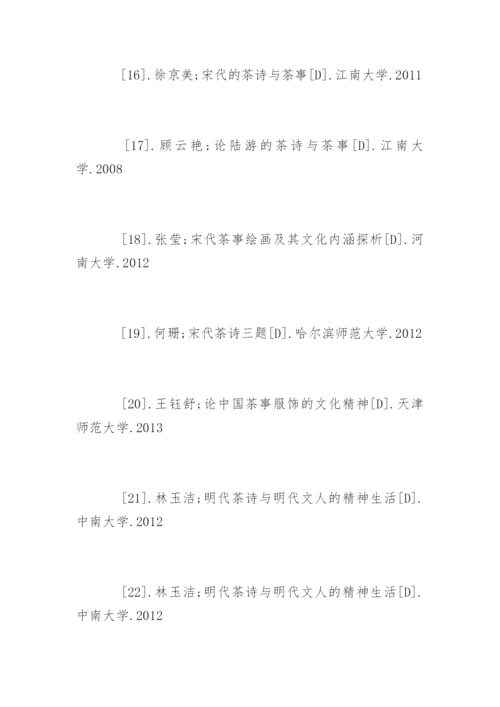 [16].徐京美;宋代的茶诗与茶事[D].江南大学.2011

[17].顾云艳;论陆游的茶诗与茶事[D].江南大学.2008

[18].张莹;宋代茶事绘画及其文化内涵探析[D].河南大学.2012

[19].何珊;宋代茶诗三题[D].哈尔滨师范大学.2012

[20].王钰舒;论中国茶事服饰的文化精神[D].天津师范大学.2013

[21].林玉洁;明代茶诗与明代文人的精神生活[D].中南大学.2012

[22].林玉洁;明代茶诗与明代文人的精神生活[D].中南大学.2012